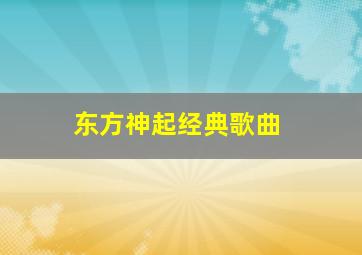 东方神起经典歌曲